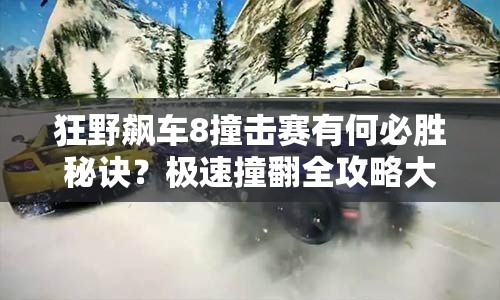 狂野飙车8撞击赛有何必胜秘诀？极速撞翻全攻略大